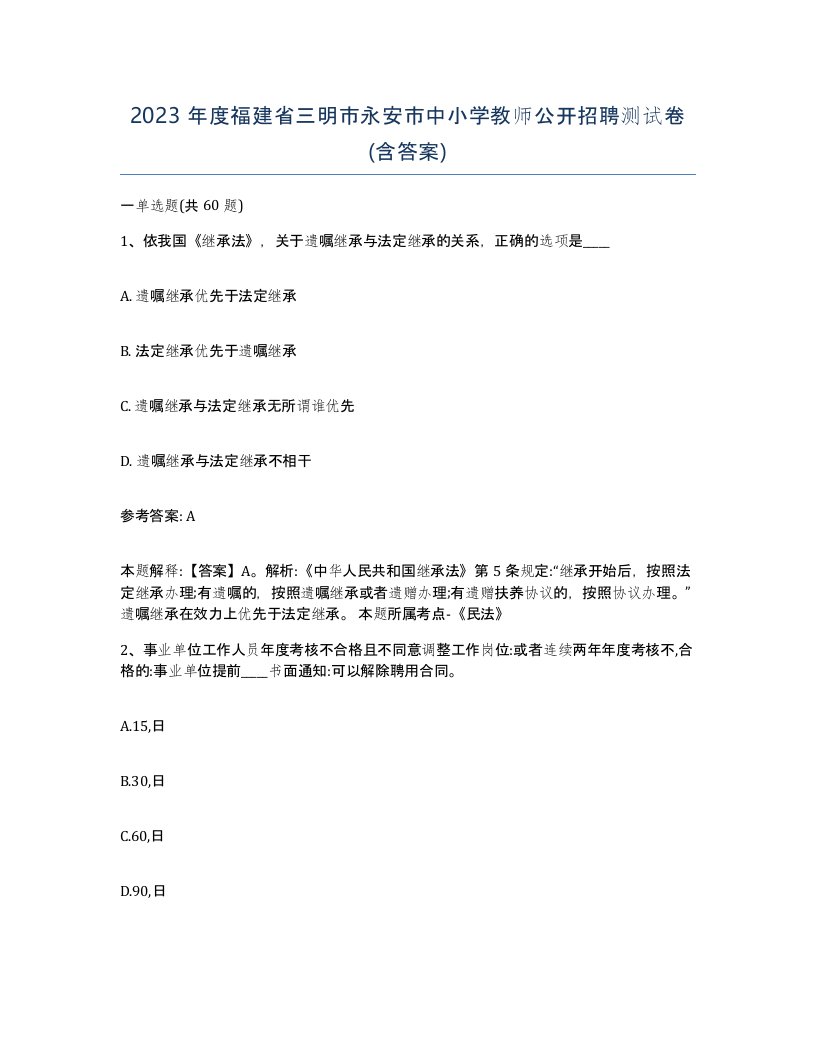 2023 年度福建省三明市永安市中小学教师公开招聘测试卷(含答案)

一单选题(共 60 题)

1、依我国《继承法》，关于遗嘱继承与法定继承的关系，正确的选项是____

A. 遗嘱继承优先于法定继承

B. 法定继承优先于遗嘱继承

C. 遗嘱继承与法定继承无所谓谁优先

D. 遗嘱继承与法定继承不相干

参考答案: A

本题解释:【答案】A。解析:《中华人民共和国继承法》第 5 条规定:“继承开始后，按照法定继承办理;有遗嘱的，按照遗嘱继承或者遗赠办理;有遗赠扶养协议的，按照协议办理。”遗嘱继承在效力上优先于法定继承。 本题所属考点-《民法》

2、事业单位工作人员年度考核不合格且不同意调整工作岗位:或者连续两年年度考核不,合格的:事业单位提前____书面通知:可以解除聘用合同。

A.15,日

B.30,日

C.60,日

D.90,日